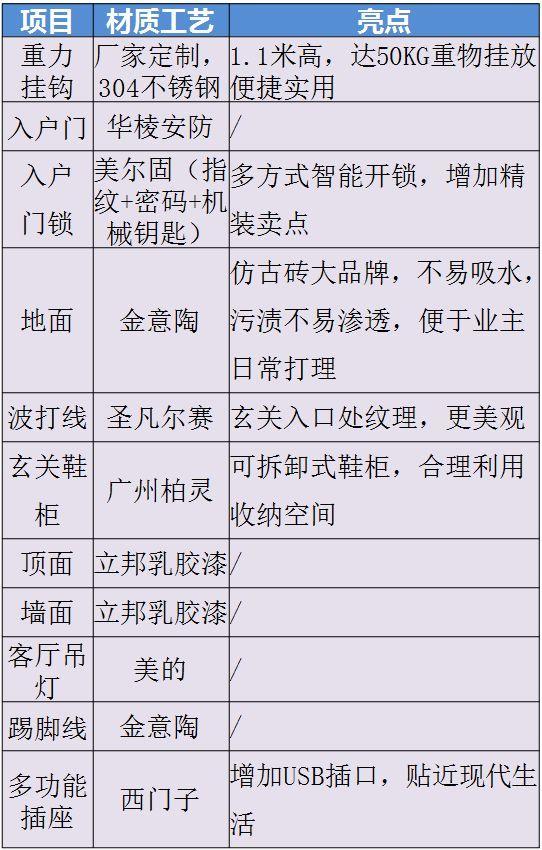 | 项目 | 材质工艺 | 亮点 |
|---|---|---|
| 重力挂钩 | 厂家定制，304不锈钢 | 1.1米高，达50KG重物挂放便捷实用 |
| 入户门 | 华棱安防 | / |
| 入户门锁 | 美尔固（指纹+密码+机械钥匙） | 多方式智能开锁，增加精装卖点 |
| 地面 | 金意陶 | 仿古砖大品牌，不易吸水，污渍不易渗透，便于业主日常打理 |
| 波打线 | 圣凡尔赛 | 玄关入口处纹理，更美观 |
| 玄关鞋柜 | 广州柏灵 | 可拆卸式鞋柜，合理利用收纳空间 |
| 顶面 | 立邦乳胶漆 | / |
| 墙面 | 立邦乳胶漆 | / |
| 客厅吊灯 | 美的 | / |
| 踢脚线 | 金意陶 | / |
| 多功能插座 | 西门子 | 增加USB插口，贴近现代生活 |